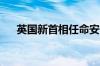 英国新首相任命安